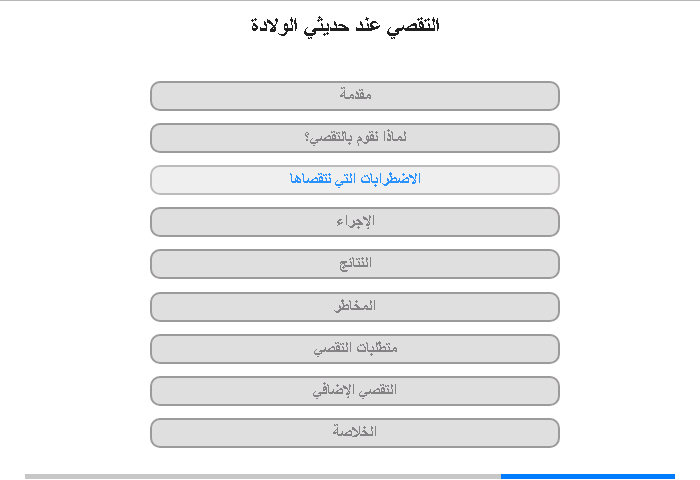 التقصي عند حديثي الولادة

مقدمة

لماذا نقوم بالتقصي؟

الاضطرابات التي نتقصاها

الإجراء

النتائج

المخاطر

متطلبات التقصي

التقصي الإضافي

الخلاصة